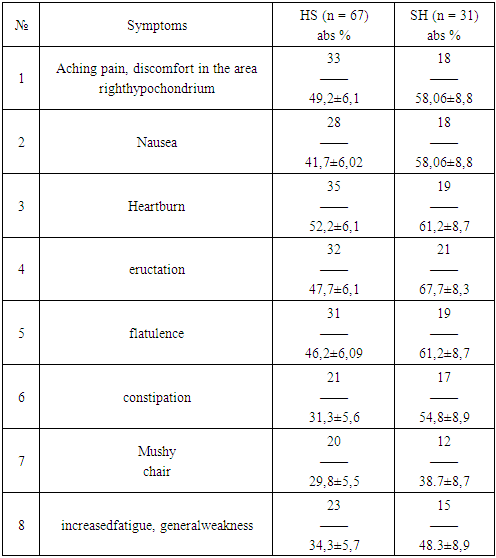 | № | Symptoms | HS (n = 67) abs % | SH (n = 31) abs % |
|---|---|---|---|
| 1 | Aching pain, discomfort in the area righthypochondrium | 33 —— 49,2±6,1 | 18 —— 58,06±8,8 |
| 2 | Nausea | 28 —— 41,7±6,02 | 18 —— 58,06±8,8 |
| 3 | Heartburn | 35 —— 52,2±6,1 | 19 —— 61,2±8,7 |
| 4 | eructation | 32 —— 47,7±6,1 | 21 —— 67,7±8,3 |
| 5 | flatulence | 31 —— 46,2±6,09 | 19 —— 61,2±8,7 |
| 6 | constipation | 21 —— 31,3±5,6 | 17 —— 54,8±8,9 |
| 7 | Mushy chair | 20 —— 29,8±5,5 | 12 —— 38.7±8,7 |
| 8 | increasedfatigue, generalweakness | 23 —— 34,3±5,7 | 15 —— 48.3±8,9 |